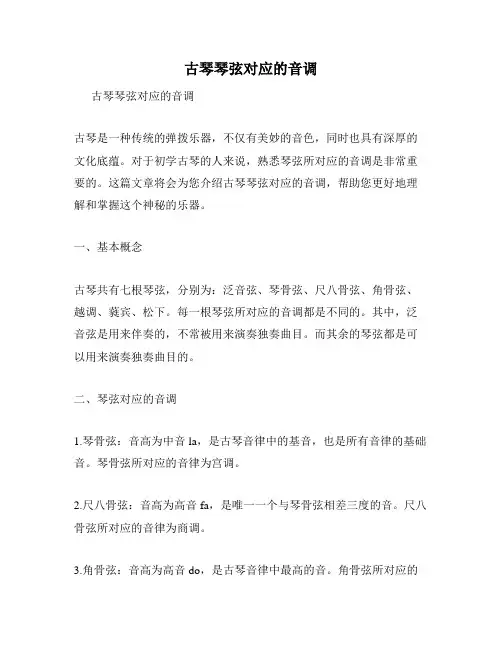 古琴琴弦对应的音调

古琴琴弦对应的音调

古琴是一种传统的弹拨乐器，不仅有美妙的音色，同时也具有深厚的文化底蕴。对于初学古琴的人来说，熟悉琴弦所对应的音调是非常重要的。这篇文章将会为您介绍古琴琴弦对应的音调，帮助您更好地理解和掌握这个神秘的乐器。

一、基本概念

古琴共有七根琴弦，分别为：泛音弦、琴骨弦、尺八骨弦、角骨弦、越调、蕤宾、松下。每一根琴弦所对应的音调都是不同的。其中，泛音弦是用来伴奏的，不常被用来演奏独奏曲目。而其余的琴弦都是可以用来演奏独奏曲目的。

二、琴弦对应的音调

1.琴骨弦：音高为中音 la，是古琴音律中的基音，也是所有音律的基础音。琴骨弦所对应的音律为宫调。

2.尺八骨弦：音高为高音 fa，是唯一一个与琴骨弦相差三度的音。尺八骨弦所对应的音律为商调。

3.角骨弦：音高为高音 do，是古琴音律中最高的音。角骨弦所对应的